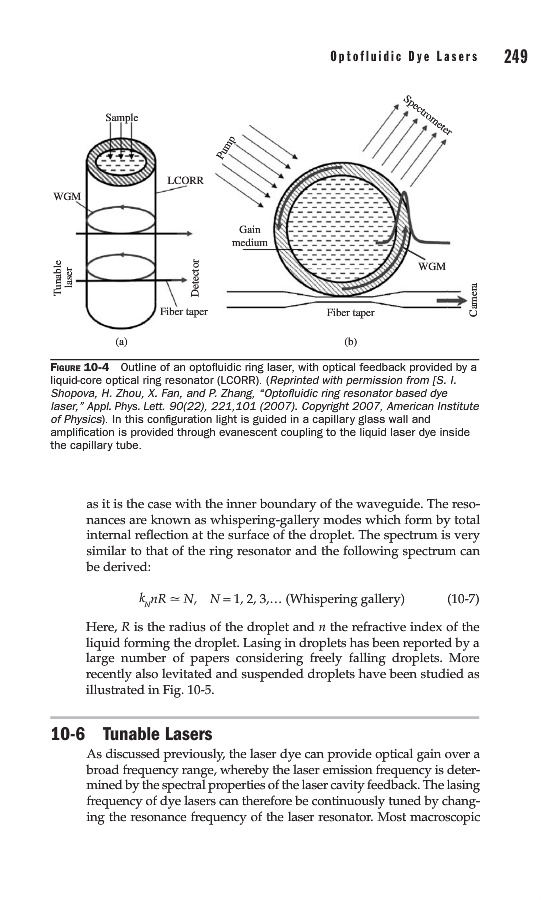 Optofluidic Dye Lasers 249

Sample
LCORR
WGM
Tunable laser
Detector
Fiber taper
(a)

Pump
Spectrometer
Gain medium
WGM
Fiber taper
Camera
(b)

FIGURE 10-4 Outline of an optofluidic ring laser, with optical feedback provided by a liquid-core optical ring resonator (LCORR). (Reprinted with permission from [S. I. Shopova, H. Zhou, X. Fan, and P. Zhang, "Optofluidic ring resonator based dye laser," Appl. Phys. Lett. 90(22), 221,101 (2007). Copyright 2007, American Institute of Physics). In this configuration light is guided in a capillary glass wall and amplification is provided through evanescent coupling to the liquid laser dye inside the capillary tube.

as it is the case with the inner boundary of the waveguide. The resonances are known as whispering-gallery modes which form by total internal reflection at the surface of the droplet. The spectrum is very similar to that of the ring resonator and the following spectrum can be derived:

$k_N nR \simeq N, \quad N = 1, 2, 3, \ldots$ (Whispering gallery) (10-7)

Here, $R$ is the radius of the droplet and $n$ the refractive index of the liquid forming the droplet. Lasing in droplets has been reported by a large number of papers considering freely falling droplets. More recently also levitated and suspended droplets have been studied as illustrated in Fig. 10-5.

10-6 Tunable Lasers

As discussed previously, the laser dye can provide optical gain over a broad frequency range, whereby the laser emission frequency is determined by the spectral properties of the laser cavity feedback. The lasing frequency of dye lasers can therefore be continuously tuned by changing the resonance frequency of the laser resonator. Most macroscopic